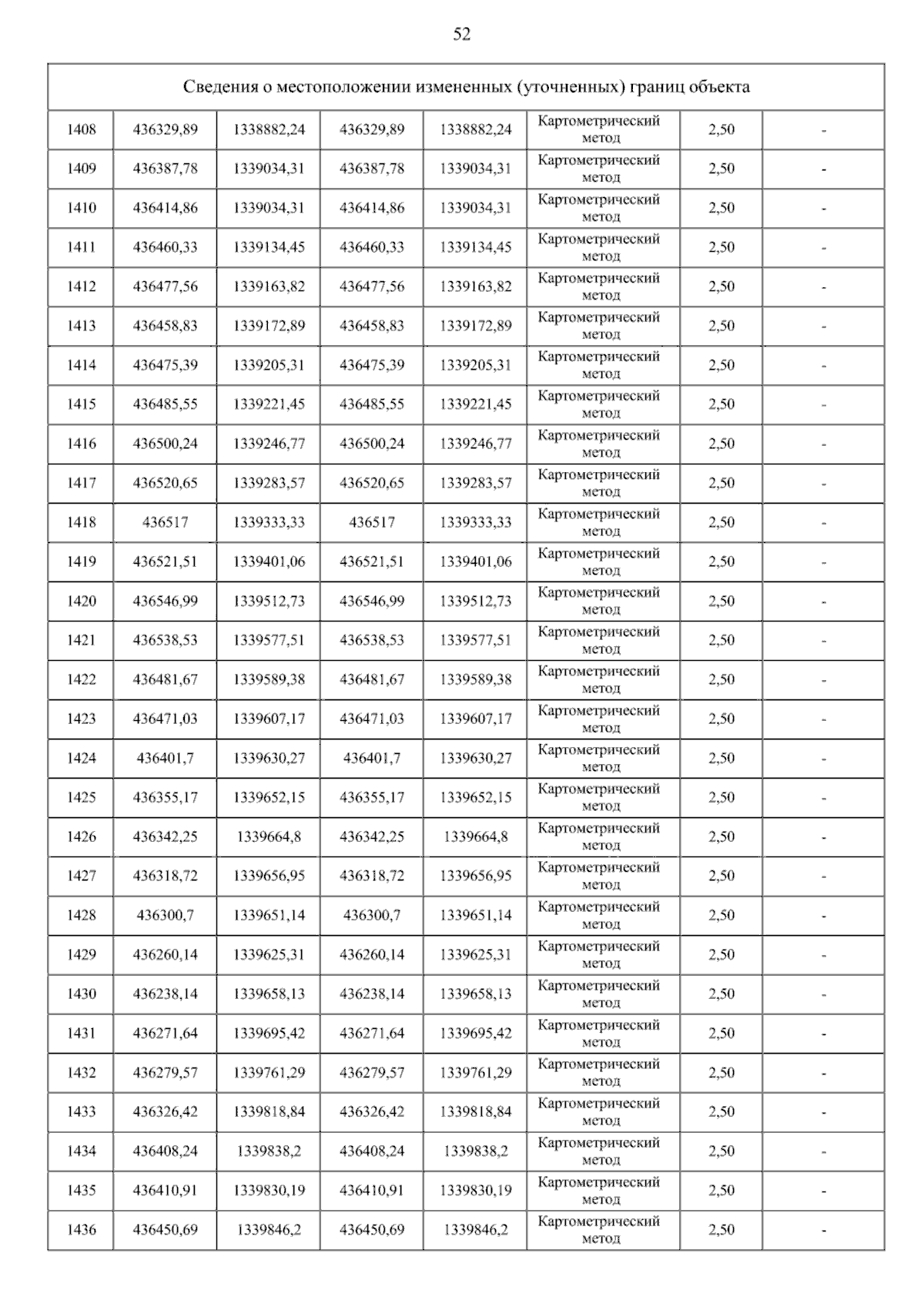 52

| Сведения о местоположении измененных (уточненных) границ объекта | | | | | | | |
|---|---|---|---|---|---|---|---|
| 1408 | 436329,89 | 1338882,24 | 436329,89 | 1338882,24 | Картометрический метод | 2,50 | - |
| 1409 | 436387,78 | 1339034,31 | 436387,78 | 1339034,31 | Картометрический метод | 2,50 | - |
| 1410 | 436414,86 | 1339034,31 | 436414,86 | 1339034,31 | Картометрический метод | 2,50 | - |
| 1411 | 436460,33 | 1339134,45 | 436460,33 | 1339134,45 | Картометрический метод | 2,50 | - |
| 1412 | 436477,56 | 1339163,82 | 436477,56 | 1339163,82 | Картометрический метод | 2,50 | - |
| 1413 | 436458,83 | 1339172,89 | 436458,83 | 1339172,89 | Картометрический метод | 2,50 | - |
| 1414 | 436475,39 | 1339205,31 | 436475,39 | 1339205,31 | Картометрический метод | 2,50 | - |
| 1415 | 436485,55 | 1339221,45 | 436485,55 | 1339221,45 | Картометрический метод | 2,50 | - |
| 1416 | 436500,24 | 1339246,77 | 436500,24 | 1339246,77 | Картометрический метод | 2,50 | - |
| 1417 | 436520,65 | 1339283,57 | 436520,65 | 1339283,57 | Картометрический метод | 2,50 | - |
| 1418 | 436517 | 1339333,33 | 436517 | 1339333,33 | Картометрический метод | 2,50 | - |
| 1419 | 436521,51 | 1339401,06 | 436521,51 | 1339401,06 | Картометрический метод | 2,50 | - |
| 1420 | 436546,99 | 1339512,73 | 436546,99 | 1339512,73 | Картометрический метод | 2,50 | - |
| 1421 | 436538,53 | 1339577,51 | 436538,53 | 1339577,51 | Картометрический метод | 2,50 | - |
| 1422 | 436481,67 | 1339589,38 | 436481,67 | 1339589,38 | Картометрический метод | 2,50 | - |
| 1423 | 436471,03 | 1339607,17 | 436471,03 | 1339607,17 | Картометрический метод | 2,50 | - |
| 1424 | 436401,7 | 1339630,27 | 436401,7 | 1339630,27 | Картометрический метод | 2,50 | - |
| 1425 | 436355,17 | 1339652,15 | 436355,17 | 1339652,15 | Картометрический метод | 2,50 | - |
| 1426 | 436342,25 | 1339664,8 | 436342,25 | 1339664,8 | Картометрический метод | 2,50 | - |
| 1427 | 436318,72 | 1339656,95 | 436318,72 | 1339656,95 | Картометрический метод | 2,50 | - |
| 1428 | 436300,7 | 1339651,14 | 436300,7 | 1339651,14 | Картометрический метод | 2,50 | - |
| 1429 | 436260,14 | 1339625,31 | 436260,14 | 1339625,31 | Картометрический метод | 2,50 | - |
| 1430 | 436238,14 | 1339658,13 | 436238,14 | 1339658,13 | Картометрический метод | 2,50 | - |
| 1431 | 436271,64 | 1339695,42 | 436271,64 | 1339695,42 | Картометрический метод | 2,50 | - |
| 1432 | 436279,57 | 1339761,29 | 436279,57 | 1339761,29 | Картометрический метод | 2,50 | - |
| 1433 | 436326,42 | 1339818,84 | 436326,42 | 1339818,84 | Картометрический метод | 2,50 | - |
| 1434 | 436408,24 | 1339838,2 | 436408,24 | 1339838,2 | Картометрический метод | 2,50 | - |
| 1435 | 436410,91 | 1339830,19 | 436410,91 | 1339830,19 | Картометрический метод | 2,50 | - |
| 1436 | 436450,69 | 1339846,2 | 436450,69 | 1339846,2 | Картометрический метод | 2,50 | - |